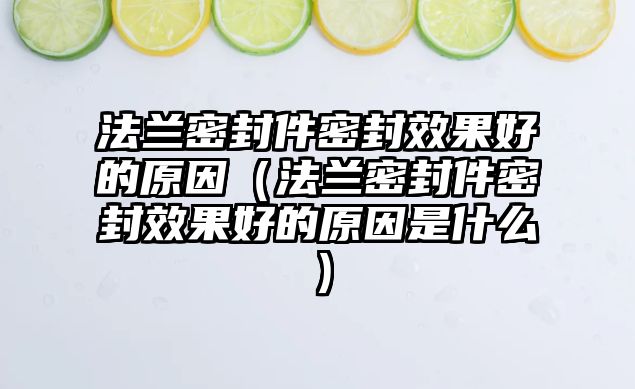 法兰密封件密封效果好的原因（法兰密封件密封效果好的原因是什么）